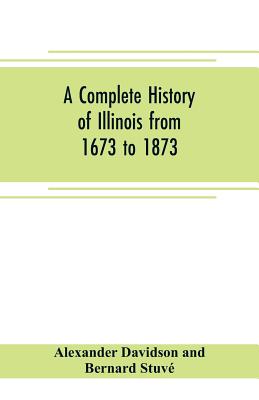 A Complete History of Illinois from 1673 to 1873

Alexander Davidson and Bernard Stuvé